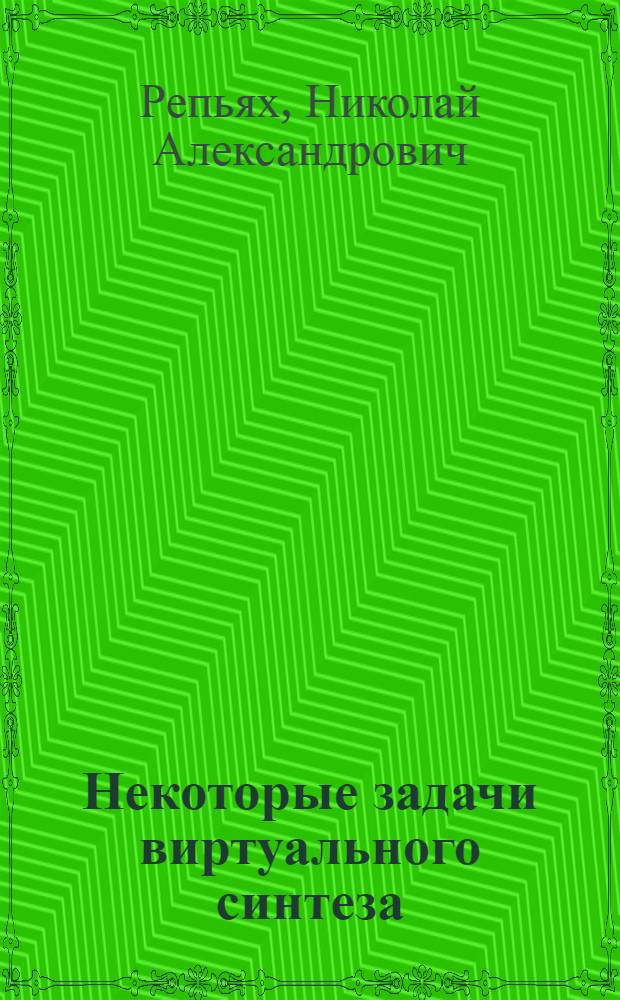 Репьях, Николай Александрович

Некоторые задачи виртуального синтеза